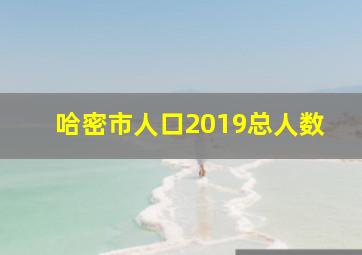 哈密市人口2019总人数